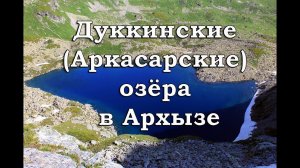 Дуккинские (Аркасарские) озёра в Архызе